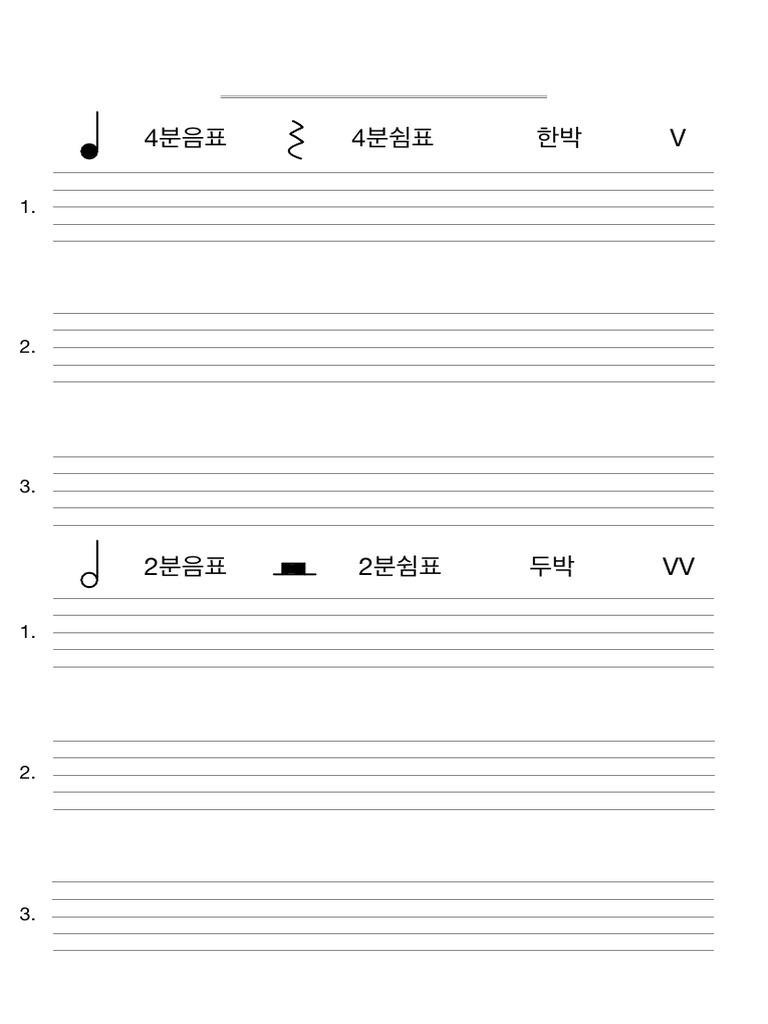 4분음표 4분쉼표 한박 V

1.

2.

3.

2분음표 2분쉼표 두박 VV

1.

2.

3.